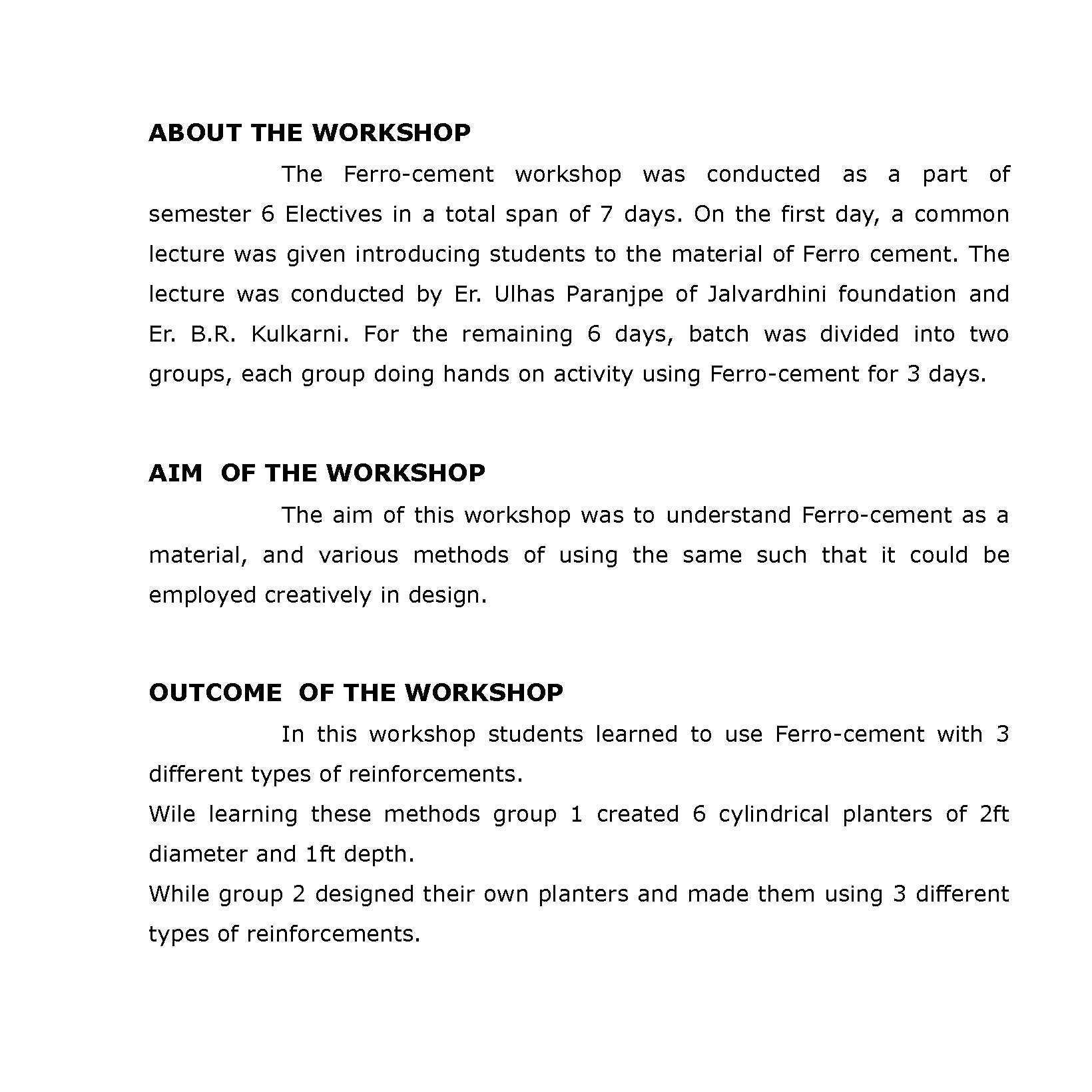 ABOUT THE WORKSHOP

The Ferro-cement workshop was conducted as a part of semester 6 Electives in a total span of 7 days. On the first day, a common lecture was given introducing students to the material of Ferro cement. The lecture was conducted by Er. Ulhas Paranjpe of Jalvardhini foundation and Er. B.R. Kulkarni. For the remaining 6 days, batch was divided into two groups, each group doing hands on activity using Ferro-cement for 3 days.

AIM OF THE WORKSHOP

The aim of this workshop was to understand Ferro-cement as a material, and various methods of using the same such that it could be employed creatively in design.

OUTCOME OF THE WORKSHOP

In this workshop students learned to use Ferro-cement with 3 different types of reinforcements.
Wile learning these methods group 1 created 6 cylindrical planters of 2ft diameter and 1ft depth.
While group 2 designed their own planters and made them using 3 different types of reinforcements.